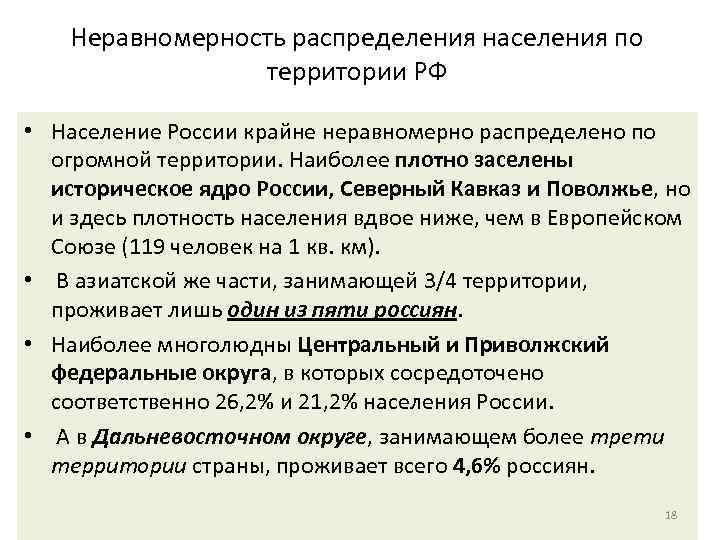 Неравномерность распределения населения по территории РФ

• Население России крайне неравномерно распределено по огромной территории. Наиболее плотно заселены историческое ядро России, Северный Кавказ и Поволжье, но и здесь плотность населения вдвое ниже, чем в Европейском Союзе (119 человек на 1 кв. км).

• В азиатской же части, занимающей 3/4 территории, проживает лишь один из пяти россиян.

• Наиболее многолюдны Центральный и Приволжский федеральные округа, в которых сосредоточено соответственно 26,2% и 21,2% населения России.

• А в Дальневосточном округе, занимающем более трети территории страны, проживает всего 4,6% россиян.

18